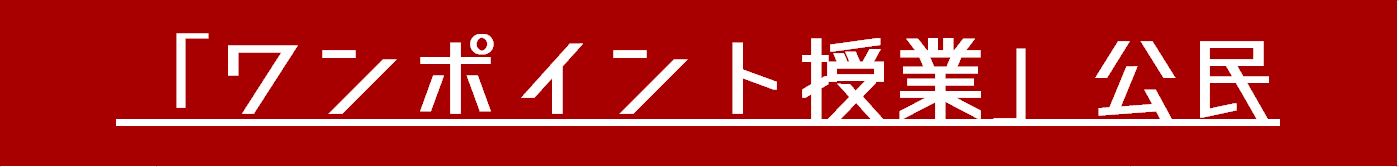 「ワンポイント授業」公民